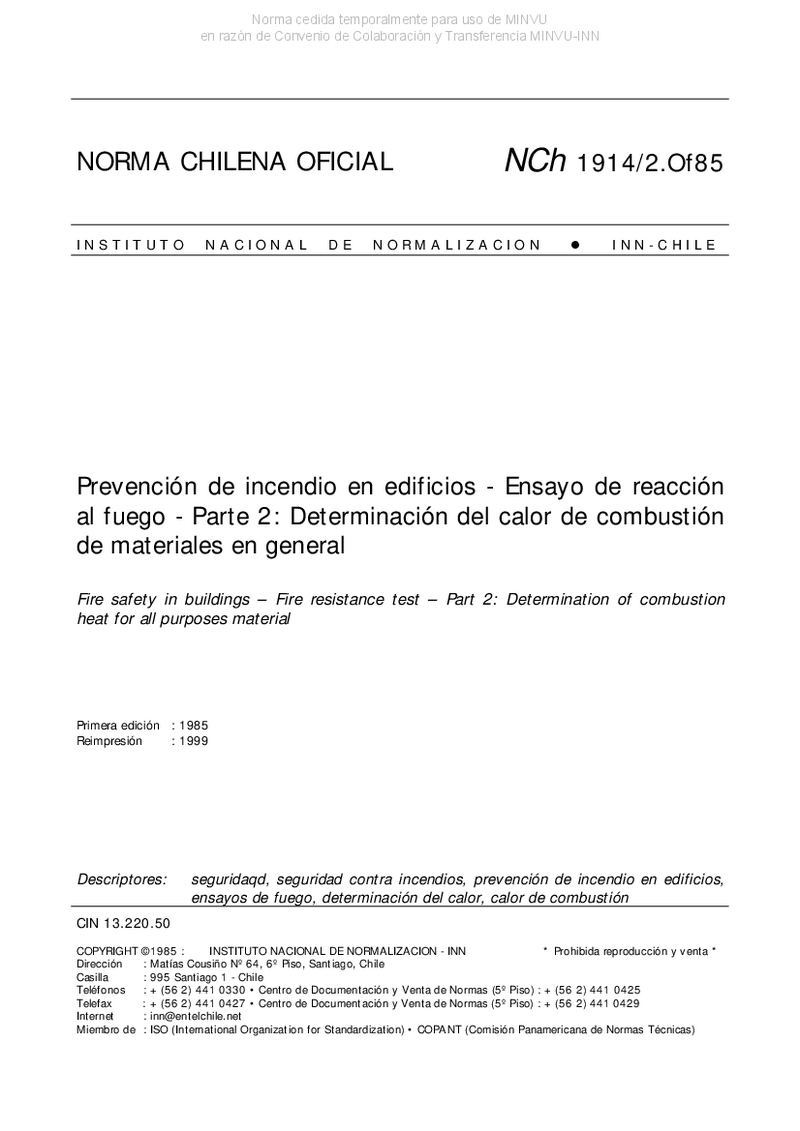 Norma cedida temporalmente para uso de MINVU
en razón de Convenio de Colaboración y Transferencia MINVU-INN

NORMA CHILENA OFICIAL NCh 1914/2.Of85

INSTITUTO NACIONAL DE NORMALIZACION ● INN-CHILE

Prevención de incendio en edificios - Ensayo de reacción al fuego - Parte 2: Determinación del calor de combustión de materiales en general

Fire safety in buildings – Fire resistance test – Part 2: Determination of combustion heat for all purposes material

Primera edición : 1985
Reimpresión : 1999

Descriptores: seguridaqd, seguridad contra incendios, prevención de incendio en edificios, ensayos de fuego, determinación del calor, calor de combustión

CIN 13.220.50

COPYRIGHT ©1985 : INSTITUTO NACIONAL DE NORMALIZACION - INN * Prohibida reproducción y venta *
Dirección : Matías Cousiño Nº 64, 6º Piso, Santiago, Chile
Casilla : 995 Santiago 1 - Chile
Teléfonos : + (56 2) 441 0330 • Centro de Documentación y Venta de Normas (5º Piso) : + (56 2) 441 0425
Telefax : + (56 2) 441 0427 • Centro de Documentación y Venta de Normas (5º Piso) : + (56 2) 441 0429
Internet : inn@entelchile.net
Miembro de : ISO (International Organization for Standardization) • COPANT (Comisión Panamericana de Normas Técnicas)